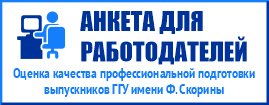 АНКЕТА ДЛЯ РАБОТОДАТЕЛЕЙ

Оценка качества профессиональной подготовки выпускников ГГУ имени Ф. Скорины